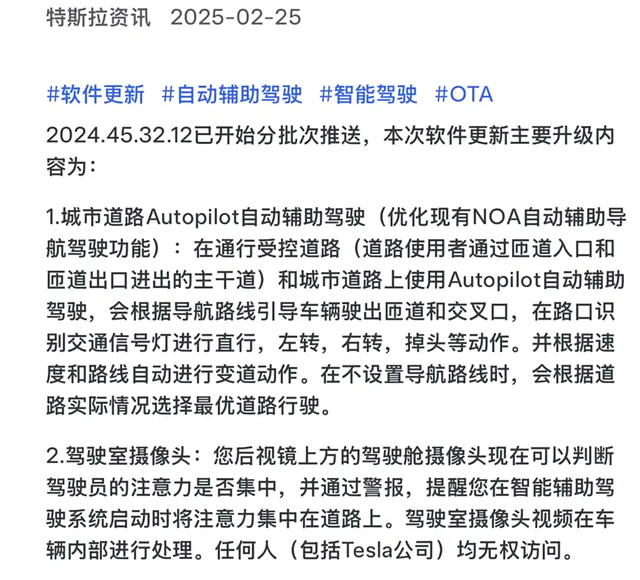 特斯拉资讯 2025-02-25

#软件更新 #自动辅助驾驶 #智能驾驶 #OTA

2024.45.32.12已开始分批次推送，本次软件更新主要升级内容为：

1.城市道路Autopilot自动辅助驾驶（优化现有NOA自动辅助导航驾驶功能）：在通行受控道路（道路使用者通过匝道入口和匝道出口进出的主干道）和城市道路上使用Autopilot自动辅助驾驶，会根据导航路线引导车辆驶出匝道和交叉口，在路口识别交通信号灯进行直行，左转，右转，掉头等动作。并根据速度和路线自动进行变道动作。在不设置导航路线时，会根据道路实际情况选择最优道路行驶。

2.驾驶室摄像头：您后视镜上方的驾驶舱摄像头现在可以判断驾驶员的注意力是否集中，并通过警报，提醒您在智能辅助驾驶系统启动时将注意力集中在道路上。驾驶室摄像头视频在车辆内部进行处理。任何人（包括Tesla公司）均无权访问。